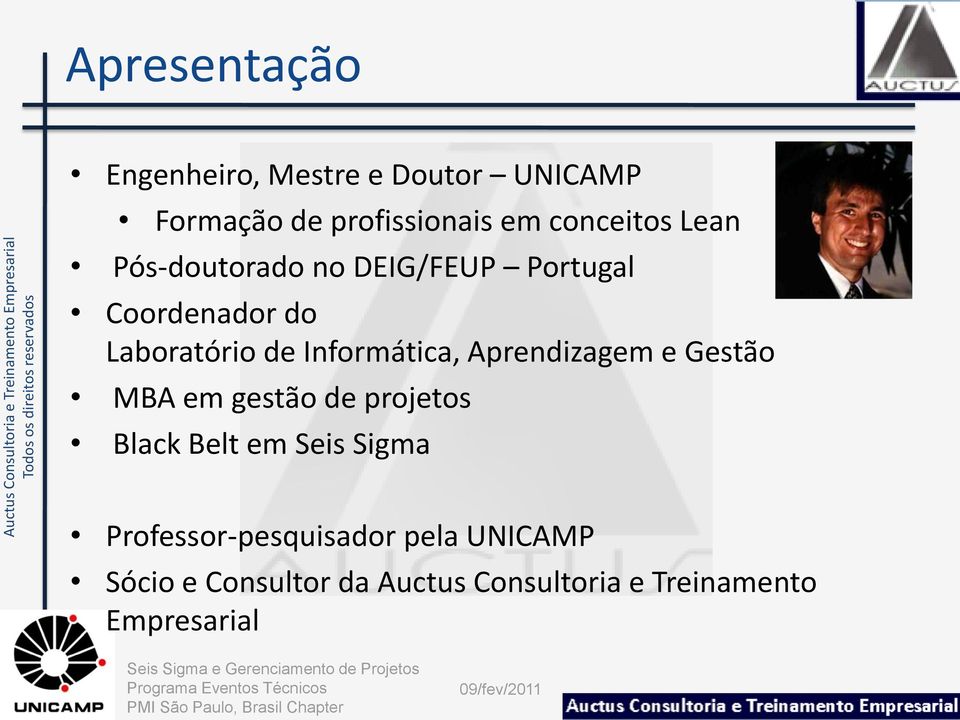 Apresentação

AUCTUS

Auctus Consultoria e Treinamento Empresarial
Todos os direitos reservados

• Engenheiro, Mestre e Doutor – UNICAMP
 • Formação de profissionais em conceitos Lean
• Pós-doutorado no DEIG/FEUP – Portugal
• Coordenador do Laboratório de Informática, Aprendizagem e Gestão
• MBA em gestão de projetos
• Black Belt em Seis Sigma

• Professor-pesquisador pela UNICAMP
• Sócio e Consultor da Auctus Consultoria e Treinamento Empresarial

UNICAMP

Seis Sigma e Gerenciamento de Projetos
Programa Eventos Técnicos
PMI São Paulo, Brasil Chapter

09/fev/2011

Auctus Consultoria e Treinamento Empresarial